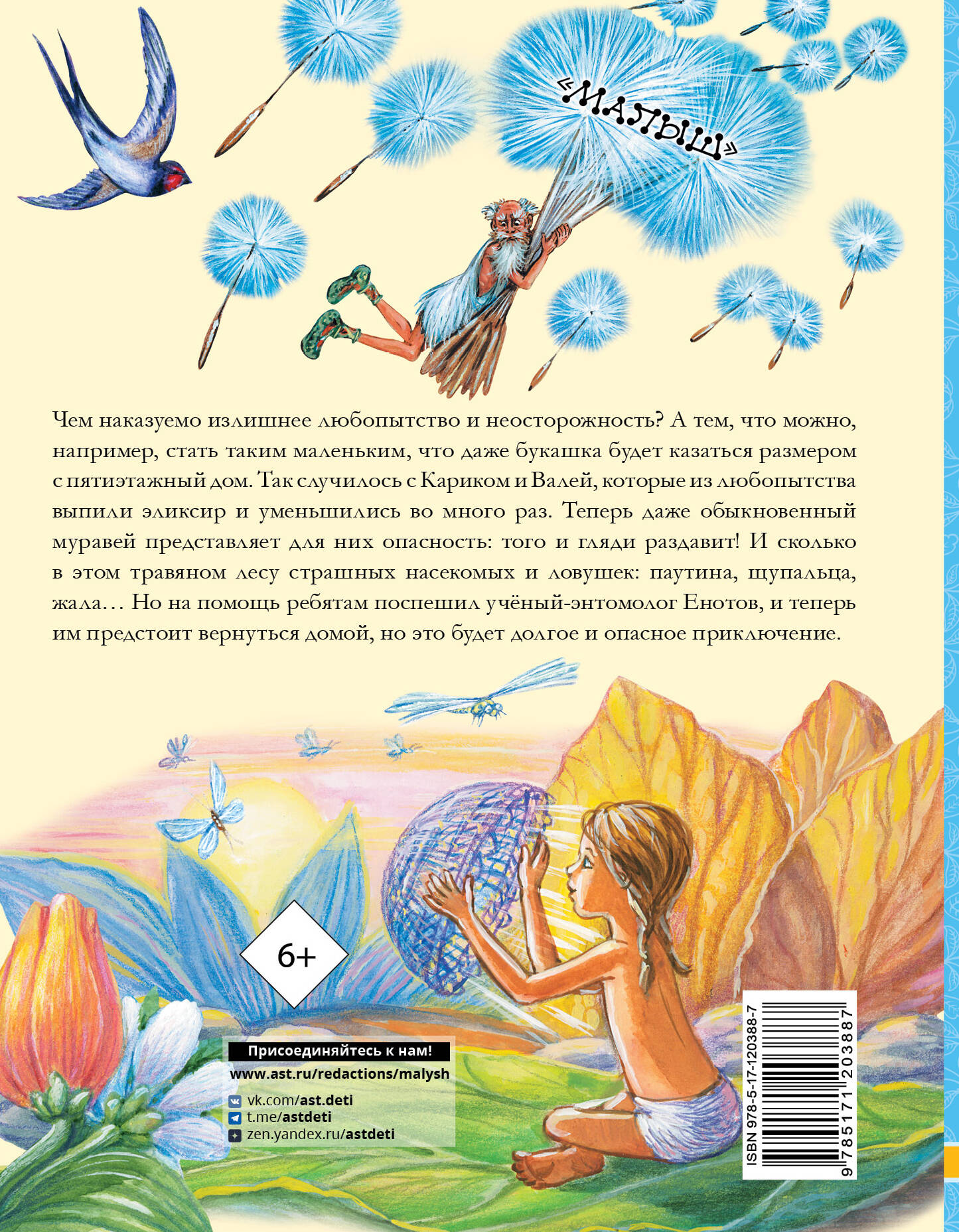 «МАЛЫШ»

Чем наказуемо излишнее любопытство и неосторожность? А тем, что можно, например, стать таким маленьким, что даже букашка будет казаться размером с пятиэтажный дом. Так случилось с Кариком и Валей, которые из любопытства выпили эликсир и уменьшились во много раз. Теперь даже обыкновенный муравей представляет для них опасность: того и гляди раздавит! И сколько в этом травяном лесу страшных насекомых и ловушек: паутина, щупальца, жала… Но на помощь ребятам поспешил учёный-энтомолог Енотов, и теперь им предстоит вернуться домой, но это будет долгое и опасное приключение.

6+

Присоединяйтесь к нам!
www.ast.ru/redactions/malysh
vk.com/ast.deti
t.me/astdeti
zen.yandex.ru/astdeti

ISBN 978-5-17-120388-7
9 785171 203887